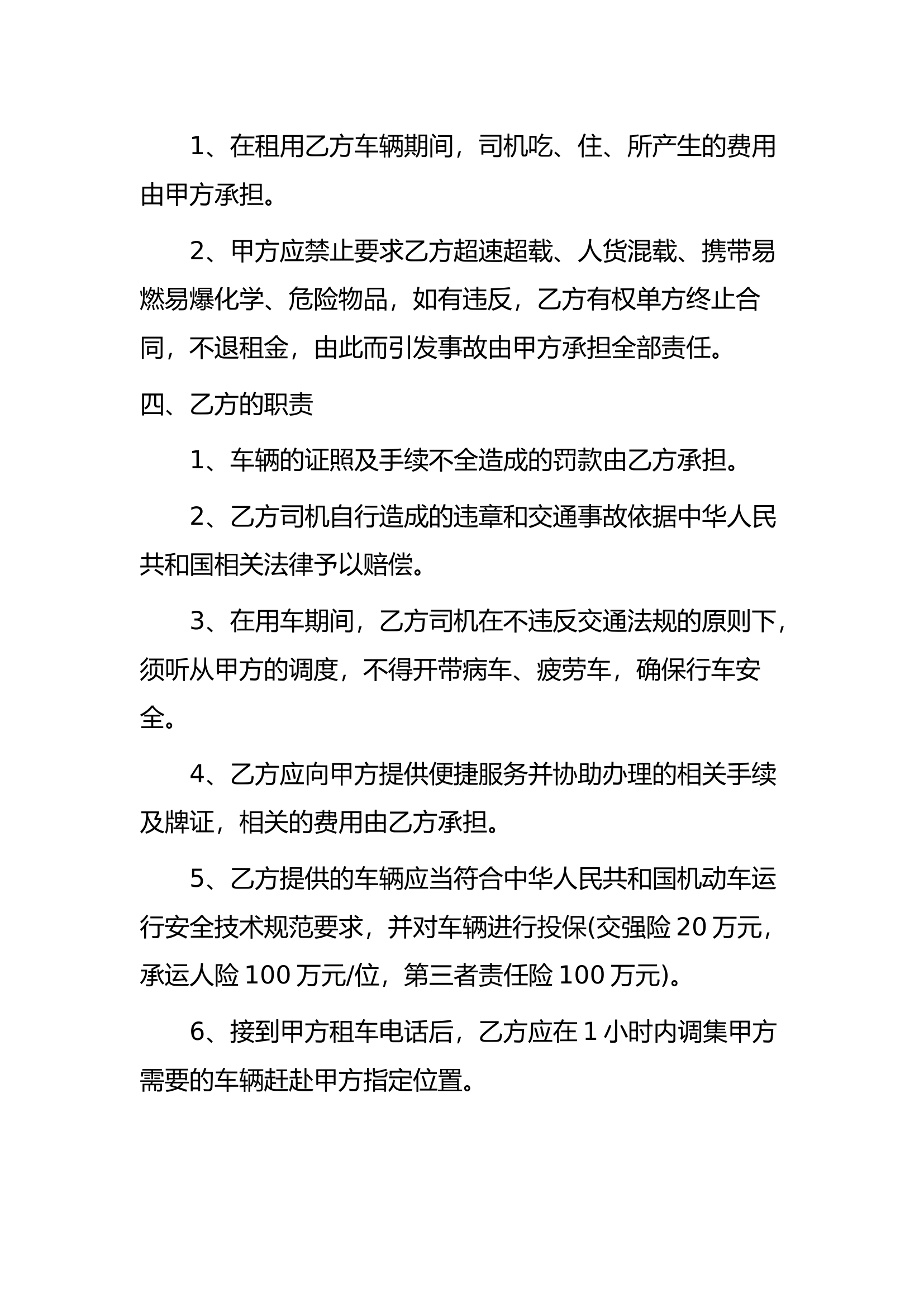 1、在租用乙方车辆期间，司机吃、住、所产生的费用由甲方承担。

2、甲方应禁止要求乙方超速超载、人货混载、携带易燃易爆化学、危险物品，如有违反，乙方有权单方终止合同，不退租金，由此而引发事故由甲方承担全部责任。

四、乙方的职责

1、车辆的证照及手续不全造成的罚款由乙方承担。

2、乙方司机自行造成的违章和交通事故依据中华人民共和国相关法律予以赔偿。

3、在用车期间，乙方司机在不违反交通法规的原则下，须听从甲方的调度，不得开带病车、疲劳车，确保行车安全。

4、乙方应向甲方提供便捷服务并协助办理的相关手续及牌证，相关的费用由乙方承担。

5、乙方提供的车辆应当符合中华人民共和国机动车运行安全技术规范要求，并对车辆进行投保(交强险 20 万元，承运人险 100 万元/位，第三者责任险 100 万元)。

6、接到甲方租车电话后，乙方应在 1 小时内调集甲方需要的车辆赶赴甲方指定位置。